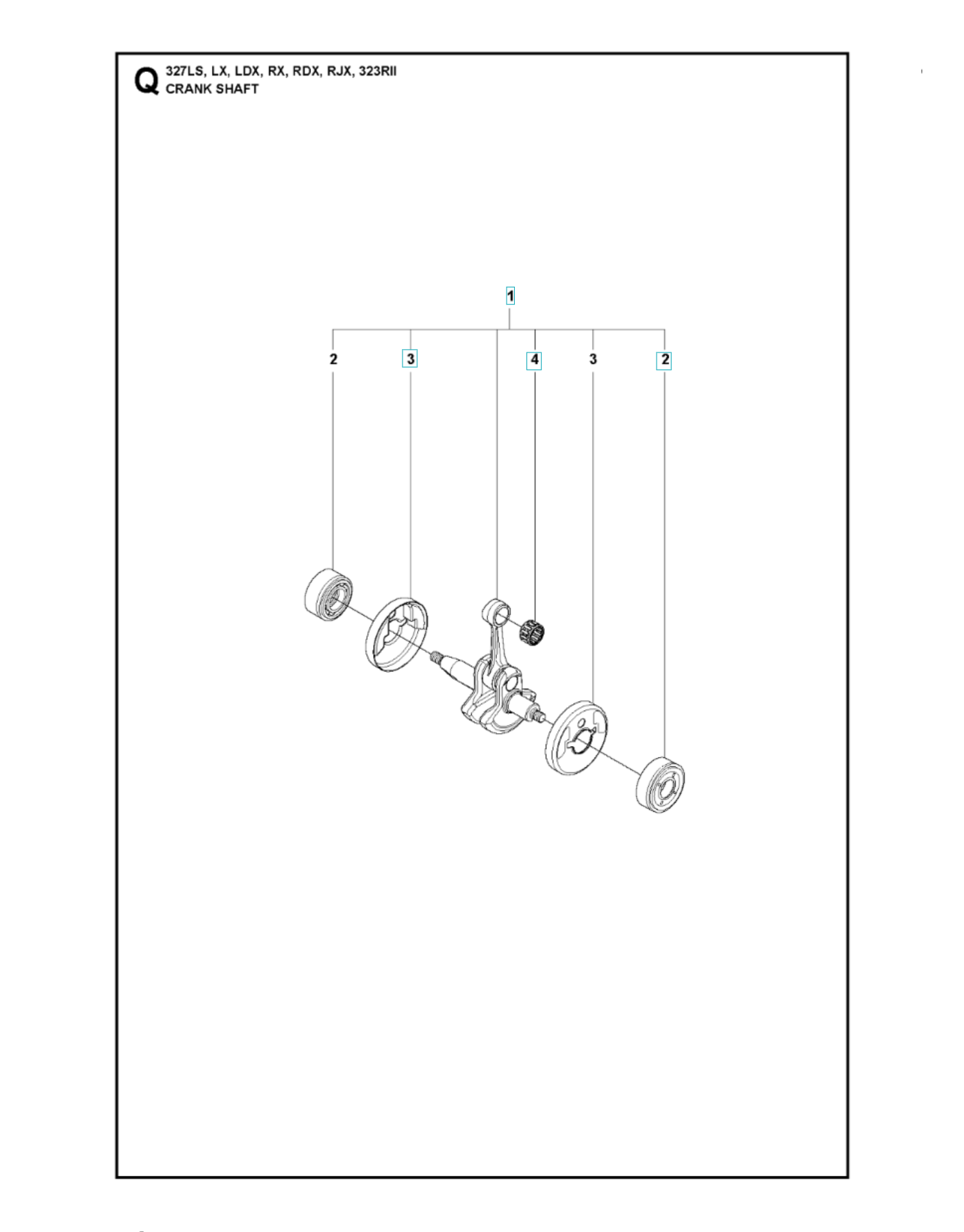 Q 327LS, LX, LDX, RX, RDX, RJX, 323RII
CRANK SHAFT

1

2 3 4 3 2